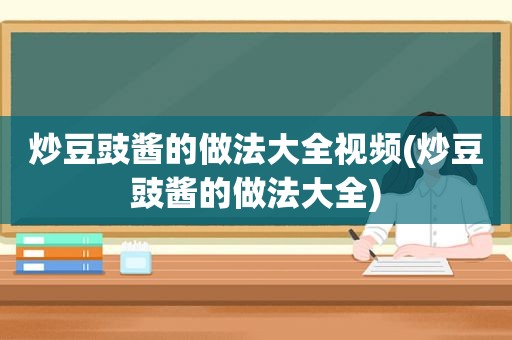 炒豆豉酱的做法大全视频(炒豆豉酱的做法大全)